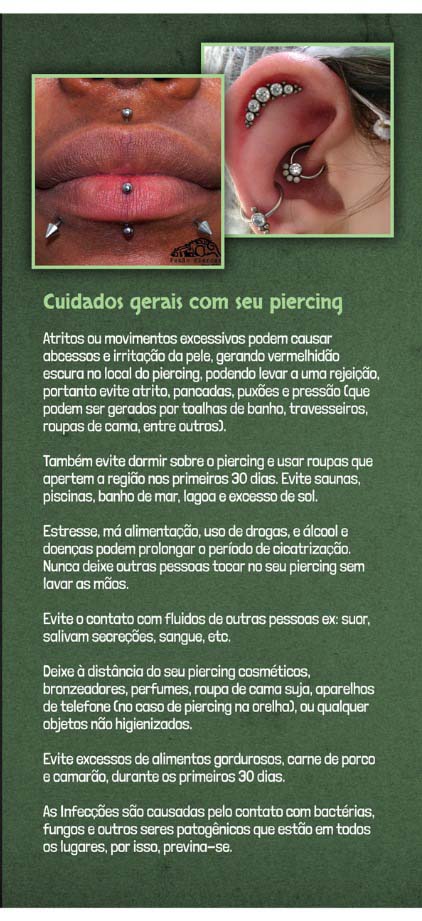 Cuidados gerais com seu piercing

Atritos ou movimentos excessivos podem causar abcessos e irritação da pele, gerando vermelhidão escura no local do piercing, podendo levar a uma rejeição, portanto evite atrito, pancadas, puxões e pressão (que podem ser gerados por toalhas de banho, travesseiros, roupas de cama, entre outros).

Também evite dormir sobre o piercing e usar roupas que apertem a região nos primeiros 30 dias. Evite saunas, piscinas, banho de mar, lagoa e excesso de sol.

Estresse, má alimentação, uso de drogas, e álcool e doenças podem prolongar o período de cicatrização. Nunca deixe outras pessoas tocar no seu piercing sem lavar as mãos.

Evite o contato com fluidos de outras pessoas ex: suor, salivam secreções, sangue, etc.

Deixe à distância do seu piercing cosméticos, bronzeadores, perfumes, roupa de cama suja, aparelhos de telefone (no caso de piercing na orelha), ou qualquer objetos não higienizados.

Evite excessos de alimentos gordurosos, carne de porco e camarão, durante os primeiros 30 dias.

As Infecções são causadas pelo contato com bactérias, fungos e outros seres patogênicos que estão em todos os lugares, por isso, previna-se.